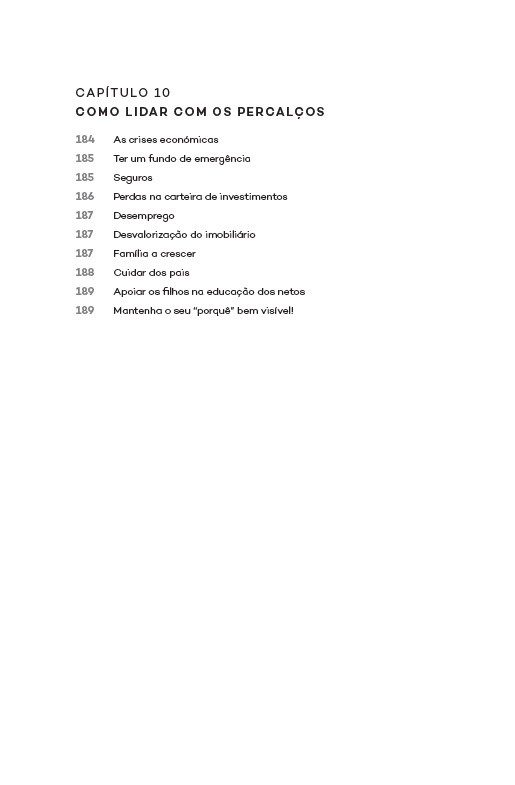 CAPÍTULO 10
COMO LIDAR COM OS PERCALÇOS

184 As crises económicas
185 Ter um fundo de emergência
185 Seguros
186 Perdas na carteira de investimentos
187 Desemprego
187 Desvalorização do imobiliário
187 Família a crescer
188 Cuidar dos pais
189 Apoiar os filhos na educação dos netos
189 Mantenha o seu "porquê" bem visível!